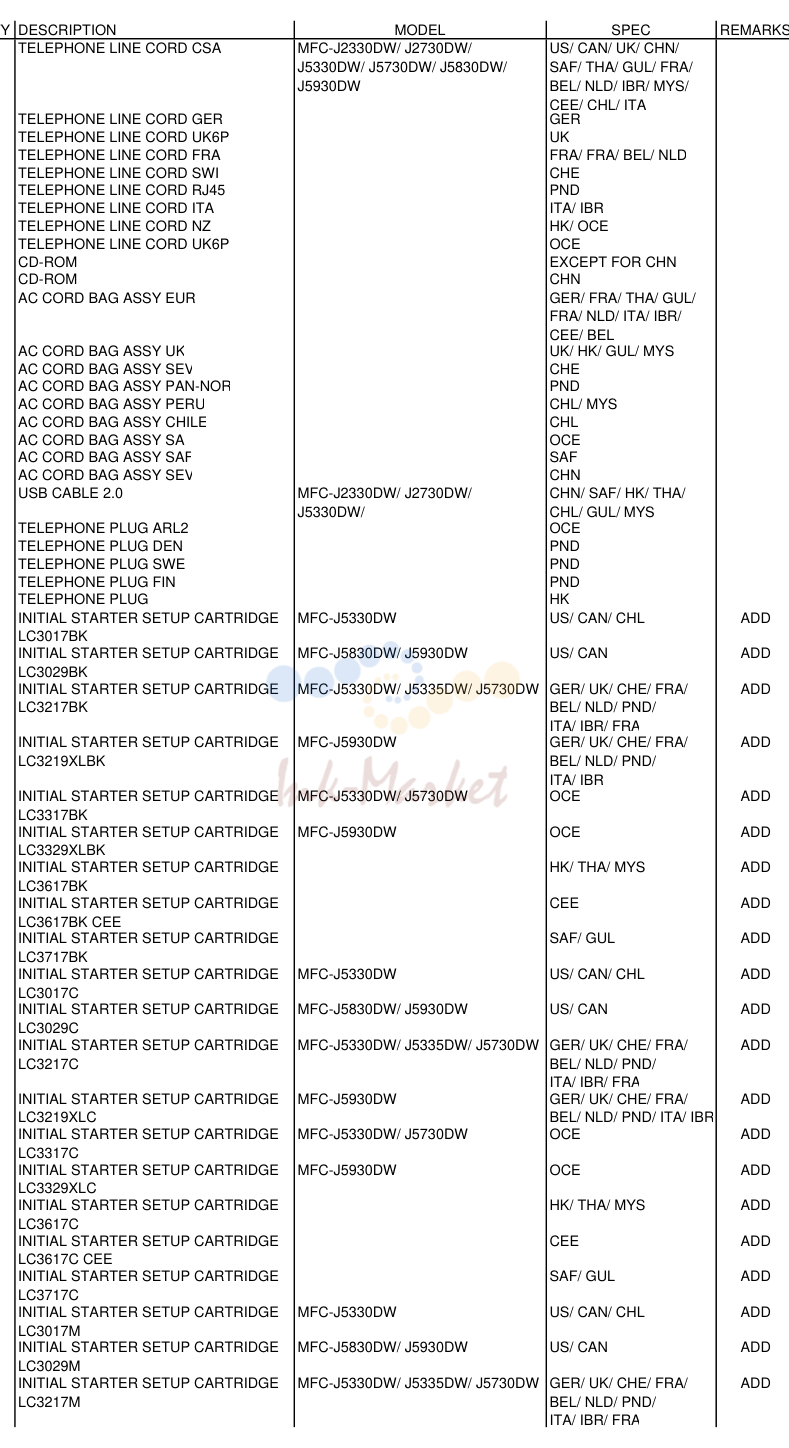 | Y | DESCRIPTION | MODEL | SPEC | REMARKS |
|---|---|---|---|---|
| | TELEPHONE LINE CORD CSA | MFC-J2330DW/ J2730DW/ J5330DW/ J5730DW/ J5830DW/ J5930DW | US/ CAN/ UK/ CHN/ SAF/ THA/ GUL/ FRA/ BEL/ NLD/ IBR/ MYS/ CEE/ CHL/ ITA | |
| | TELEPHONE LINE CORD GER | | GER | |
| | TELEPHONE LINE CORD UK6P | | UK | |
| | TELEPHONE LINE CORD FRA | | FRA/ FRA/ BEL/ NLD | |
| | TELEPHONE LINE CORD SWI | | CHE | |
| | TELEPHONE LINE CORD RJ45 | | PND | |
| | TELEPHONE LINE CORD ITA | | ITA/ IBR | |
| | TELEPHONE LINE CORD NZ | | HK/ OCE | |
| | TELEPHONE LINE CORD UK6P | | OCE | |
| | CD-ROM | | EXCEPT FOR CHN | |
| | CD-ROM | | CHN | |
| | AC CORD BAG ASSY EUR | | GER/ FRA/ THA/ GUL/ FRA/ NLD/ ITA/ IBR/ CEE/ BEL | |
| | AC CORD BAG ASSY UK | | UK/ HK/ GUL/ MYS | |
| | AC CORD BAG ASSY SEV | | CHE | |
| | AC CORD BAG ASSY PAN-NOR | | PND | |
| | AC CORD BAG ASSY PERU | | CHL/ MYS | |
| | AC CORD BAG ASSY CHILE | | CHL | |
| | AC CORD BAG ASSY SA | | OCE | |
| | AC CORD BAG ASSY SAF | | SAF | |
| | AC CORD BAG ASSY SEV | | CHN | |
| | USB CABLE 2.0 | MFC-J2330DW/ J2730DW/ J5330DW/ | CHN/ SAF/ HK/ THA/ CHL/ GUL/ MYS | |
| | TELEPHONE PLUG ARL2 | | OCE | |
| | TELEPHONE PLUG DEN | | PND | |
| | TELEPHONE PLUG SWE | | PND | |
| | TELEPHONE PLUG FIN | | PND | |
| | TELEPHONE PLUG | | HK | |
| | INITIAL STARTER SETUP CARTRIDGE LC3017BK | MFC-J5330DW | US/ CAN/ CHL | ADD |
| | INITIAL STARTER SETUP CARTRIDGE LC3029BK | MFC-J5830DW/ J5930DW | US/ CAN | ADD |
| | INITIAL STARTER SETUP CARTRIDGE LC3217BK | MFC-J5330DW/ J5335DW/ J5730DW | GER/ UK/ CHE/ FRA/ BEL/ NLD/ PND/ ITA/ IBR/ FRA | ADD |
| | INITIAL STARTER SETUP CARTRIDGE LC3219XLBK | MFC-J5930DW | GER/ UK/ CHE/ FRA/ BEL/ NLD/ PND/ ITA/ IBR | ADD |
| | INITIAL STARTER SETUP CARTRIDGE LC3317BK | MFC-J5330DW/ J5730DW | OCE | ADD |
| | INITIAL STARTER SETUP CARTRIDGE LC3329XLBK | MFC-J5930DW | OCE | ADD |
| | INITIAL STARTER SETUP CARTRIDGE LC3617BK | | HK/ THA/ MYS | ADD |
| | INITIAL STARTER SETUP CARTRIDGE LC3617BK CEE | | CEE | ADD |
| | INITIAL STARTER SETUP CARTRIDGE LC3717BK | | SAF/ GUL | ADD |
| | INITIAL STARTER SETUP CARTRIDGE LC3017C | MFC-J5330DW | US/ CAN/ CHL | ADD |
| | INITIAL STARTER SETUP CARTRIDGE LC3029C | MFC-J5830DW/ J5930DW | US/ CAN | ADD |
| | INITIAL STARTER SETUP CARTRIDGE LC3217C | MFC-J5330DW/ J5335DW/ J5730DW | GER/ UK/ CHE/ FRA/ BEL/ NLD/ PND/ ITA/ IBR/ FRA | ADD |
| | INITIAL STARTER SETUP CARTRIDGE LC3219XLC | MFC-J5930DW | GER/ UK/ CHE/ FRA/ BEL/ NLD/ PND/ ITA/ IBR | ADD |
| | INITIAL STARTER SETUP CARTRIDGE LC3317C | MFC-J5330DW/ J5730DW | OCE | ADD |
| | INITIAL STARTER SETUP CARTRIDGE LC3329XLC | MFC-J5930DW | OCE | ADD |
| | INITIAL STARTER SETUP CARTRIDGE LC3617C | | HK/ THA/ MYS | ADD |
| | INITIAL STARTER SETUP CARTRIDGE LC3617C CEE | | CEE | ADD |
| | INITIAL STARTER SETUP CARTRIDGE LC3717C | | SAF/ GUL | ADD |
| | INITIAL STARTER SETUP CARTRIDGE LC3017M | MFC-J5330DW | US/ CAN/ CHL | ADD |
| | INITIAL STARTER SETUP CARTRIDGE LC3029M | MFC-J5830DW/ J5930DW | US/ CAN | ADD |
| | INITIAL STARTER SETUP CARTRIDGE LC3217M | MFC-J5330DW/ J5335DW/ J5730DW | GER/ UK/ CHE/ FRA/ BEL/ NLD/ PND/ ITA/ IBR/ FRA | ADD |

Ink Market